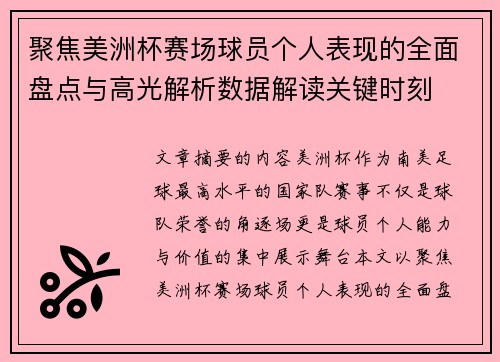 聚焦美洲杯赛场球员个人表现的全面盘点与高光解析数据解读关键时刻

文章摘要的内容美洲杯作为南美足球最高水平的国家队赛事不仅是球队荣誉的角逐场更是球员个人能力与价值的集中展示舞台本文以聚焦美洲杯赛场球员个人表现的全面盘